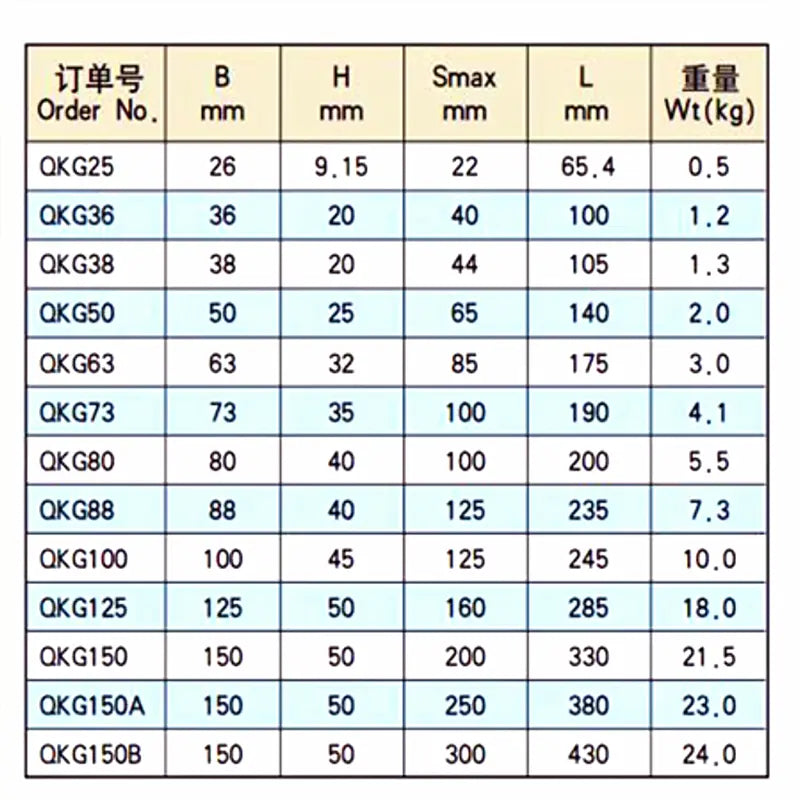 | 订单号 Order No. | B mm | H mm | Smax mm | L mm | 重量 Wt(kg) |
|---|---|---|---|---|---|
| QKG25 | 26 | 9.15 | 22 | 65.4 | 0.5 |
| QKG36 | 36 | 20 | 40 | 100 | 1.2 |
| QKG38 | 38 | 20 | 44 | 105 | 1.3 |
| QKG50 | 50 | 25 | 65 | 140 | 2.0 |
| QKG63 | 63 | 32 | 85 | 175 | 3.0 |
| QKG73 | 73 | 35 | 100 | 190 | 4.1 |
| QKG80 | 80 | 40 | 100 | 200 | 5.5 |
| QKG88 | 88 | 40 | 125 | 235 | 7.3 |
| QKG100 | 100 | 45 | 125 | 245 | 10.0 |
| QKG125 | 125 | 50 | 160 | 285 | 18.0 |
| QKG150 | 150 | 50 | 200 | 330 | 21.5 |
| QKG150A | 150 | 50 | 250 | 380 | 23.0 |
| QKG150B | 150 | 50 | 300 | 430 | 24.0 |